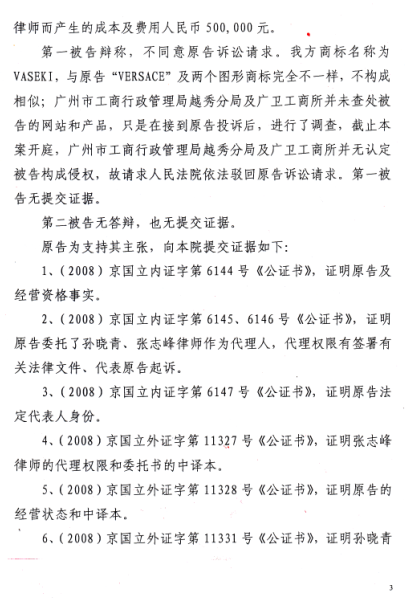 律师而产生的成本及费用人民币 500,000 元。

第一被告辩称，不同意原告诉讼请求。我方商标名称为 VASEKI，与原告“VERSACE”及两个图形商标完全不一样，不构成相似；广州市工商行政管理局越秀分局及广卫工商所并未查处被告的网站和产品，只是在接到原告投诉后，进行了调查，截止本案开庭，广州市工商行政管理局越秀分局及广卫工商所并无认定被告构成侵权，故请求人民法院依法驳回原告诉讼请求。第一被告无提交证据。

第二被告无答辩，也无提交证据。

原告为支持其主张，向本院提交证据如下：

1、（2008）京国立内证字第 6144 号《公证书》，证明原告及经营资格事实。

2、（2008）京国立内证字第 6145、6146 号《公证书》，证明原告委托了孙晓青、张志峰律师作为代理人，代理权限有签署有关法律文件、代表原告起诉。

3、（2008）京国立内证字第 6147 号《公证书》，证明原告法定代表人身份。

4、（2008）京国立外证字第 11327 号《公证书》，证明张志峰律师的代理权限和委托书的中译本。

5、（2008）京国立外证字第 11328 号《公证书》，证明原告的经营状态和中译本。

6、（2008）京国立外证字第 11331 号《公证书》，证明孙晓青

3